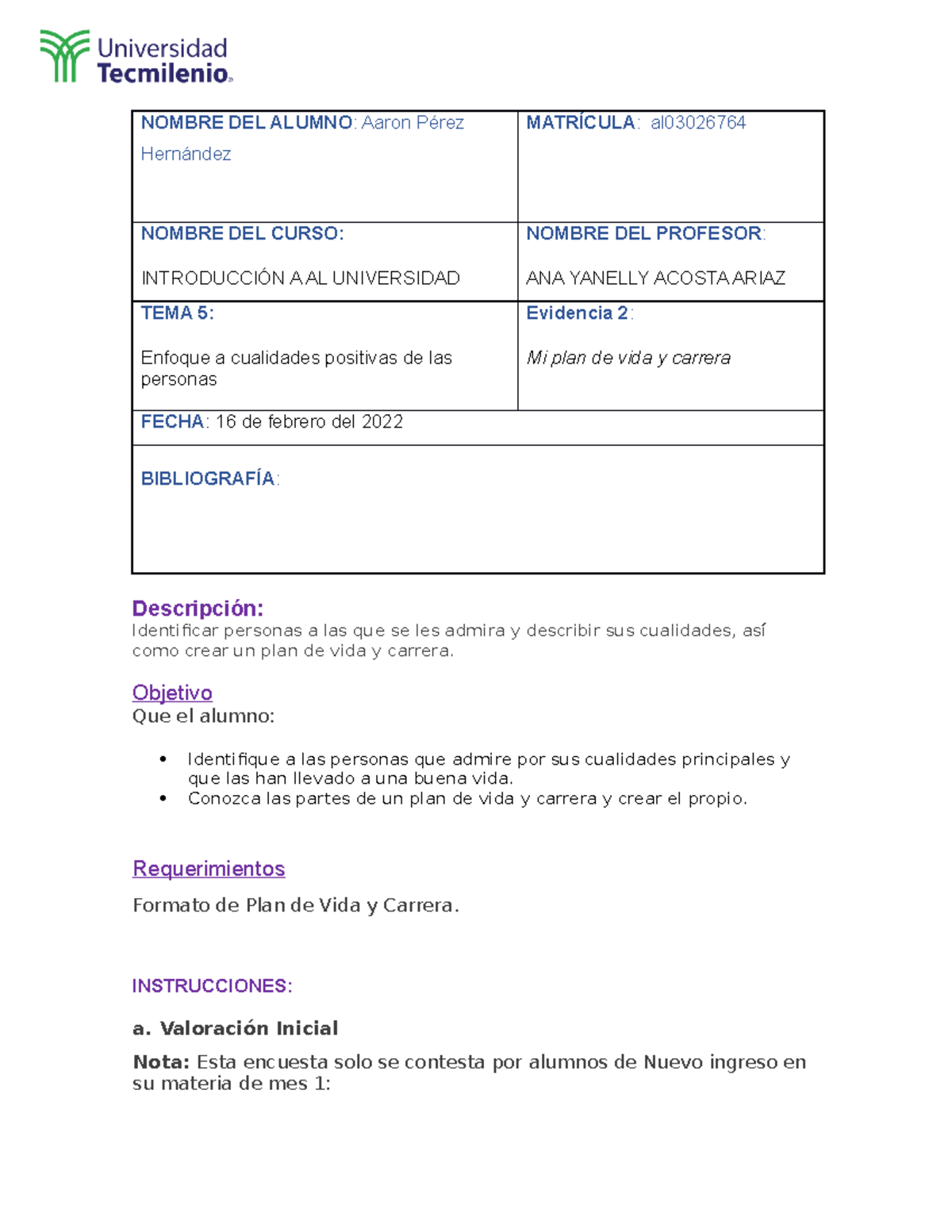 Universidad
Tecmilenio

NOMBRE DEL ALUMNO: Aaron Pérez Hernández

MATRÍCULA: al03026764

NOMBRE DEL CURSO:

INTRODUCCIÓN A AL UNIVERSIDAD

NOMBRE DEL PROFESOR:

ANA YANELLY ACOSTA ARIAZ

TEMA 5:

Enfoque a cualidades positivas de las personas

Evidencia 2:

Mi plan de vida y carrera

FECHA: 16 de febrero del 2022

BIBLIOGRAFÍA:

Descripción:
Identificar personas a las que se les admira y describir sus cualidades, así como crear un plan de vida y carrera.

Objetivo
Que el alumno:

• Identifique a las personas que admire por sus cualidades principales y que las han llevado a una buena vida.
• Conozca las partes de un plan de vida y carrera y crear el propio.

Requerimientos

Formato de Plan de Vida y Carrera.

INSTRUCCIONES:

a. Valoración Inicial

Nota: Esta encuesta solo se contesta por alumnos de Nuevo ingreso en su materia de mes 1: